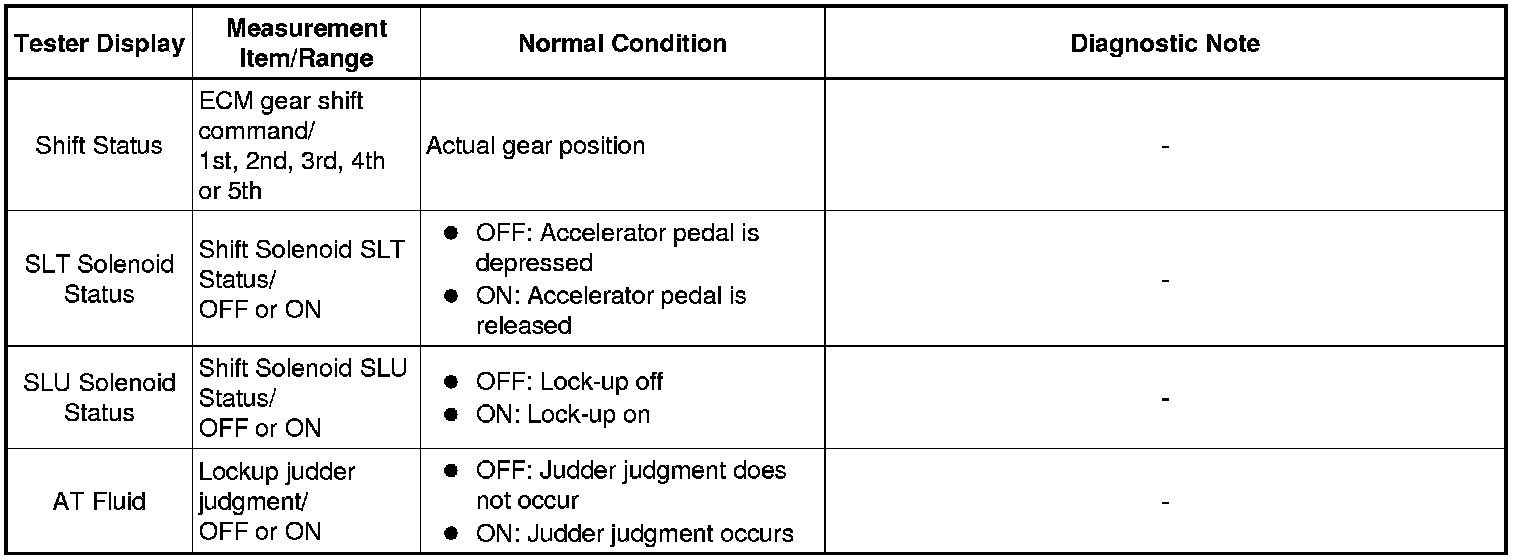 | Tester Display | Measurement Item/Range | Normal Condition | Diagnostic Note |
|---|---|---|---|
| Shift Status | ECM gear shift command/ 1st, 2nd, 3rd, 4th or 5th | Actual gear position | - |
| SLT Solenoid Status | Shift Solenoid SLT Status/ OFF or ON | • OFF: Accelerator pedal is depressed • ON: Accelerator pedal is released | - |
| SLU Solenoid Status | Shift Solenoid SLU Status/ OFF or ON | • OFF: Lock-up off • ON: Lock-up on | - |
| AT Fluid | Lockup judder judgment/ OFF or ON | • OFF: Judder judgment does not occur • ON: Judder judgment occurs | - |